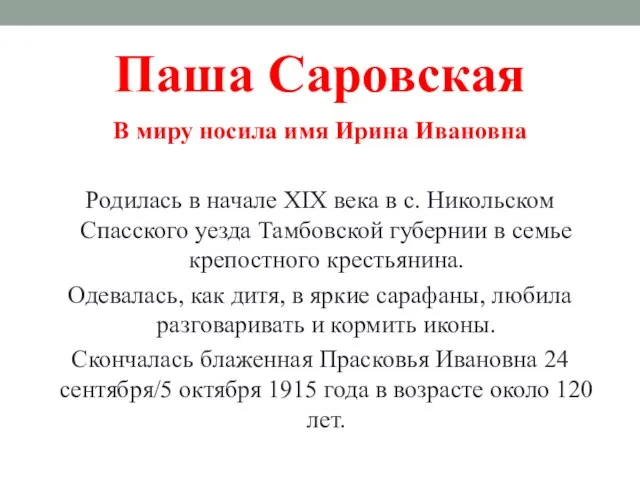 Паша Саровская

В миру носила имя Ирина Ивановна

Родилась в начале XIX века в с. Никольском Спасского уезда Тамбовской губернии в семье крепостного крестьянина.

Одевалась, как дитя, в яркие сарафаны, любила разговаривать и кормить иконы.

Скончалась блаженная Прасковья Ивановна 24 сентября/5 октября 1915 года в возрасте около 120 лет.